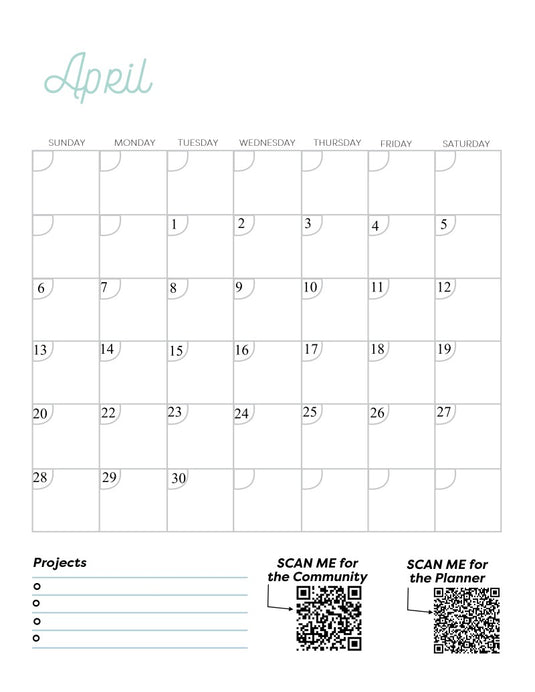 April

| SUNDAY | MONDAY | TUESDAY | WEDNESDAY | THURSDAY | FRIDAY | SATURDAY |
|---|---|---|---|---|---|---|
| | | | | | | |
| | | 1 | 2 | 3 | 4 | 5 |
| 6 | 7 | 8 | 9 | 10 | 11 | 12 |
| 13 | 14 | 15 | 16 | 17 | 18 | 19 |
| 20 | 22 | 23 | 24 | 25 | 26 | 27 |
| 28 | 29 | 30 | | | | |

Projects

SCAN ME for the Community

SCAN ME for the Planner